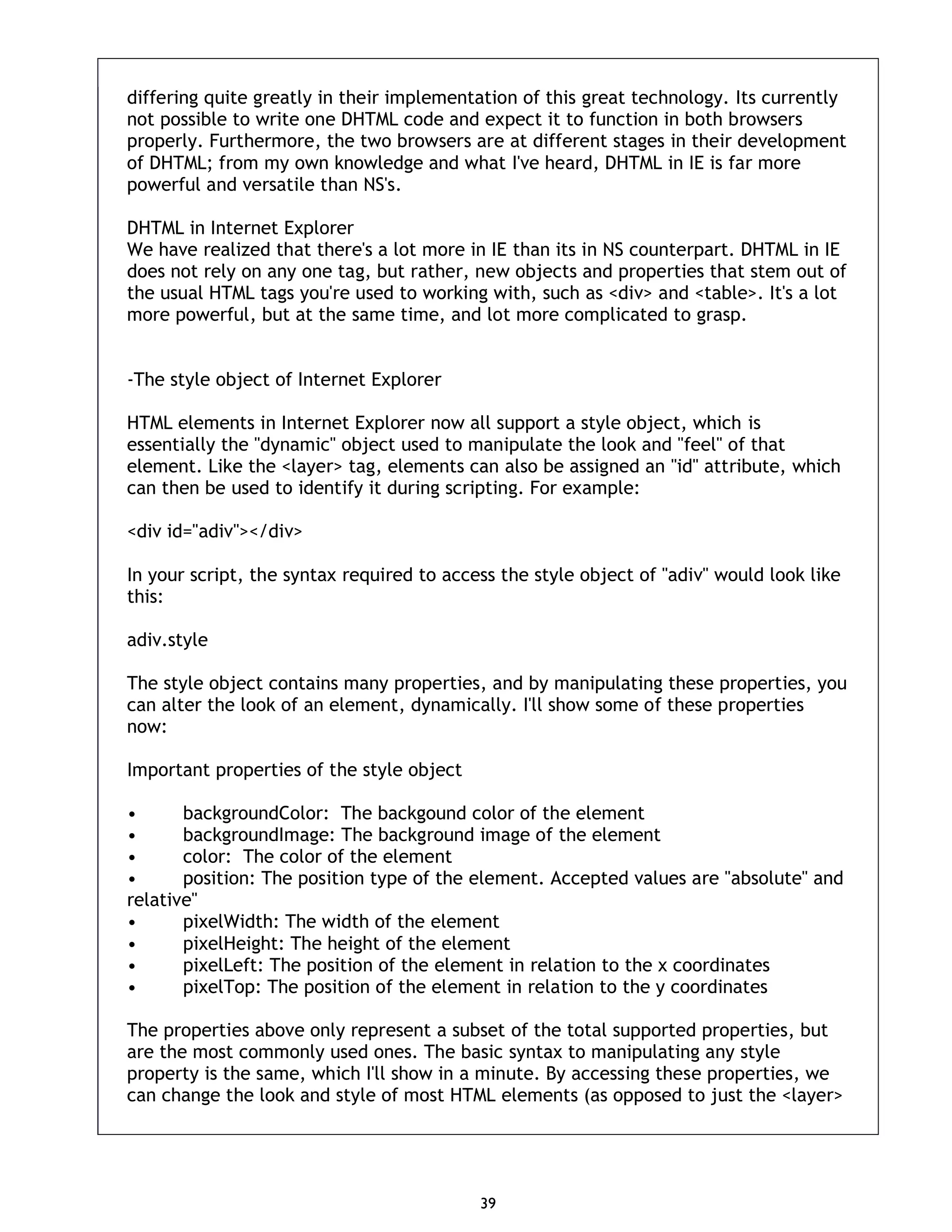 differing quite greatly in their implementation of this great technology. Its currently not possible to write one DHTML code and expect it to function in both browsers properly. Furthermore, the two browsers are at different stages in their development of DHTML; from my own knowledge and what I've heard, DHTML in IE is far more powerful and versatile than NS's.

DHTML in Internet Explorer
We have realized that there's a lot more in IE than its in NS counterpart. DHTML in IE does not rely on any one tag, but rather, new objects and properties that stem out of the usual HTML tags you're used to working with, such as <div> and <table>. It's a lot more powerful, but at the same time, and lot more complicated to grasp.

-The style object of Internet Explorer

HTML elements in Internet Explorer now all support a style object, which is essentially the "dynamic" object used to manipulate the look and "feel" of that element. Like the <layer> tag, elements can also be assigned an "id" attribute, which can then be used to identify it during scripting. For example:

<div id="adiv"></div>

In your script, the syntax required to access the style object of "adiv" would look like this:

adiv.style

The style object contains many properties, and by manipulating these properties, you can alter the look of an element, dynamically. I'll show some of these properties now:

Important properties of the style object

• backgroundColor: The backgound color of the element
• backgroundImage: The background image of the element
• color: The color of the element
• position: The position type of the element. Accepted values are "absolute" and relative"
• pixelWidth: The width of the element
• pixelHeight: The height of the element
• pixelLeft: The position of the element in relation to the x coordinates
• pixelTop: The position of the element in relation to the y coordinates

The properties above only represent a subset of the total supported properties, but are the most commonly used ones. The basic syntax to manipulating any style property is the same, which I'll show in a minute. By accessing these properties, we can change the look and style of most HTML elements (as opposed to just the <layer>

39